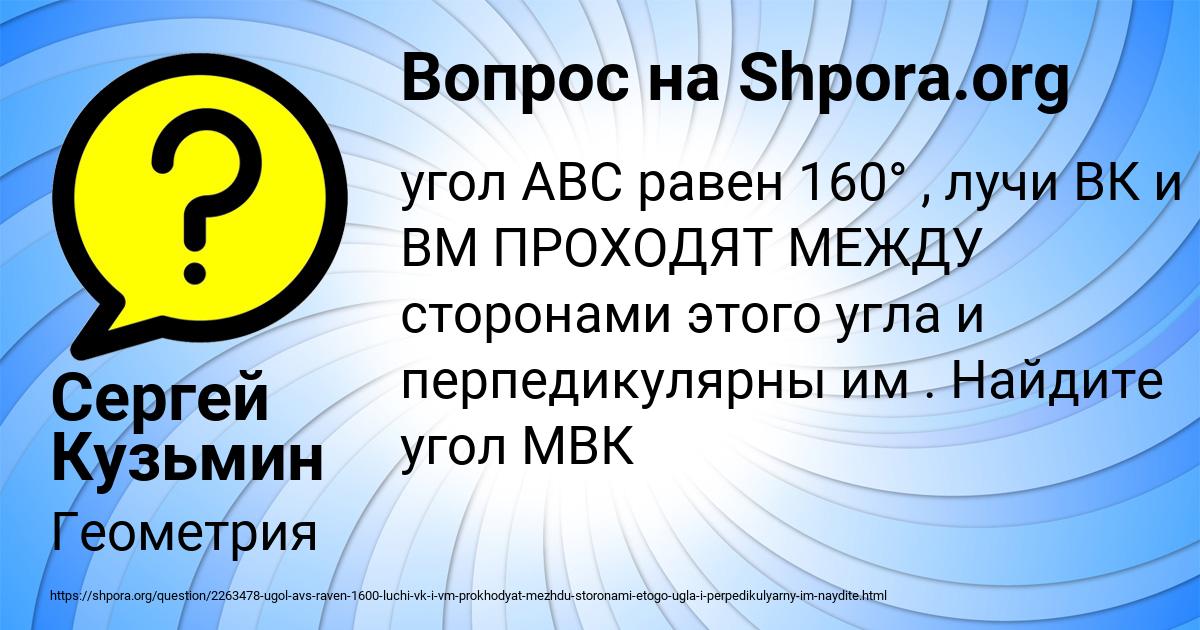 Вопрос на Shpora.org

угол АВС равен 160° , лучи ВК и ВМ ПРОХОДЯТ МЕЖДУ сторонами этого угла и перпедикулярны им . Найдите угол МВК

Сергей Кузьмин

Геометрия

https://shpora.org/question/2263478-ugol-avs-raven-1600-luchi-vk-i-vm-prokhodyat-mezhdu-storonami-etogo-ugla-i-perpedikulyarny-im-naydite.html